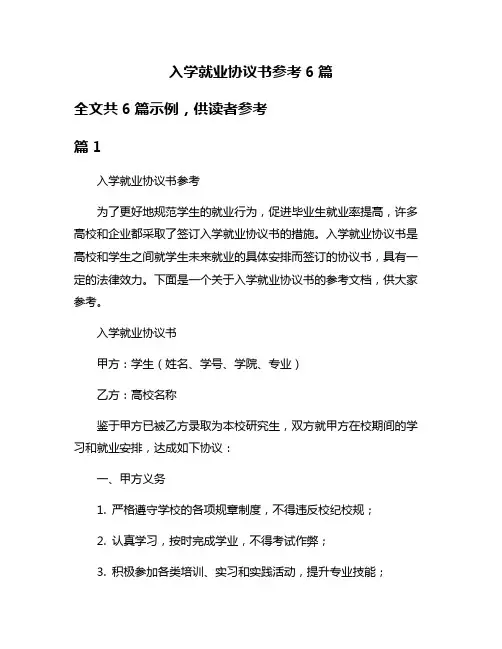 入学就业协议书参考 6 篇

全文共 6 篇示例，供读者参考

篇 1

入学就业协议书参考

为了更好地规范学生的就业行为，促进毕业生就业率提高，许多高校和企业都采取了签订入学就业协议书的措施。入学就业协议书是高校和学生之间就学生未来就业的具体安排而签订的协议书，具有一定的法律效力。下面是一个关于入学就业协议书的参考文档，供大家参考。

入学就业协议书

甲方：学生（姓名、学号、学院、专业）

乙方：高校名称

鉴于甲方已被乙方录取为本校研究生，双方就甲方在校期间的学习和就业安排，达成如下协议：

一、甲方义务

1. 严格遵守学校的各项规章制度，不得违反校纪校规；

2. 认真学习，按时完成学业，不得考试作弊；

3. 积极参加各类培训、实习和实践活动，提升专业技能；